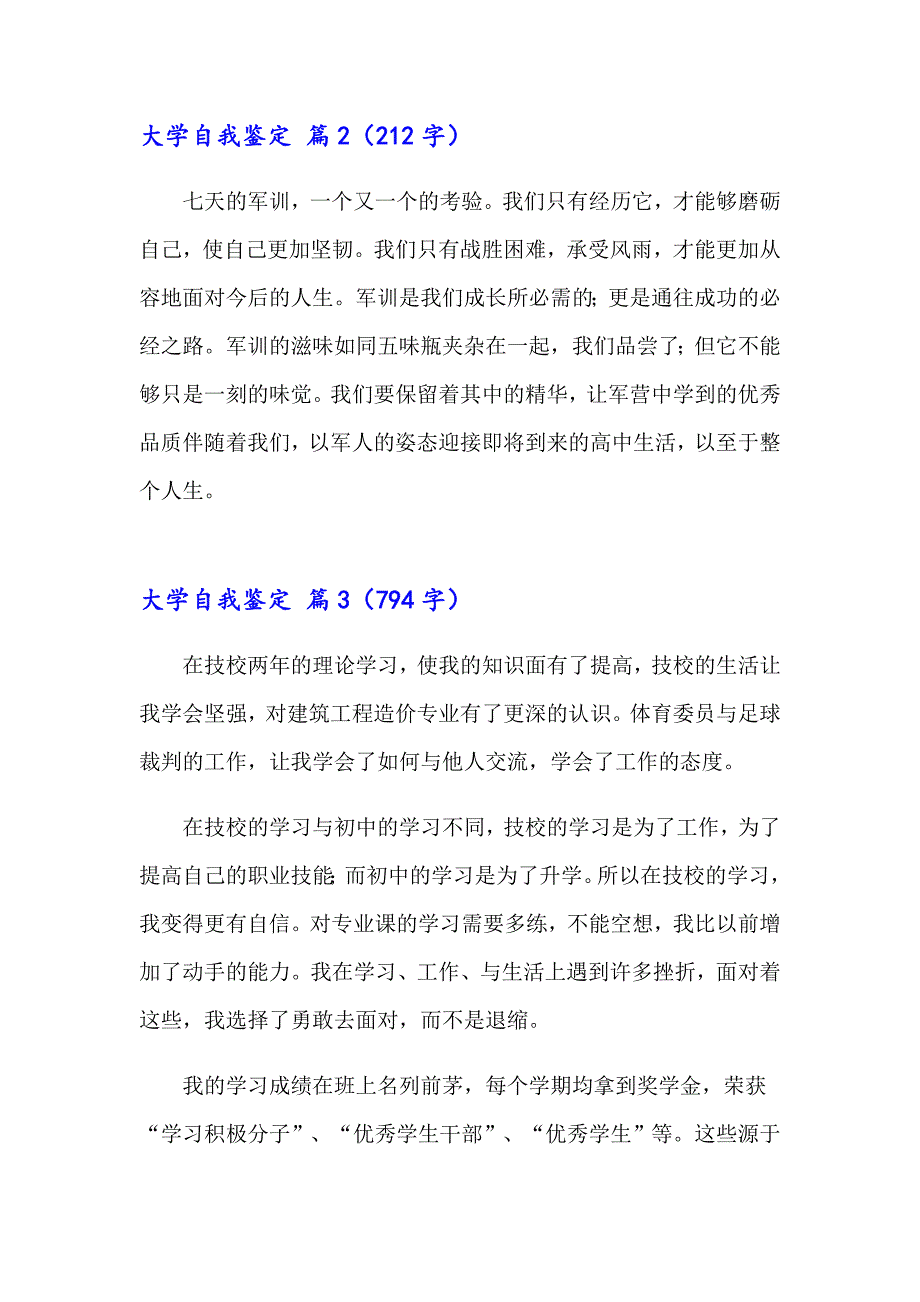 大学自我鉴定 篇2（212字）

七天的军训，一个又一个的考验。我们只有经历它，才能够磨砺自己，使自己更加坚韧。我们只有战胜困难，承受风雨，才能更加从容地面对今后的人生。军训是我们成长所必需的;更是通往成功的必经之路。军训的滋味如同五味瓶夹杂在一起，我们品尝了;但它不能够只是一刻的味觉。我们要保留着其中的精华，让军营中学到的优秀品质伴随着我们，以军人的姿态迎接即将到来的高中生活，以至于整个人生。

大学自我鉴定 篇3（794字）

在技校两年的理论学习，使我的知识面有了提高，技校的生活让我学会坚强，对建筑工程造价专业有了更深的认识。体育委员与足球裁判的工作，让我学会了如何与他人交流，学会了工作的态度。

在技校的学习与初中的学习不同，技校的学习是为了工作，为了提高自己的职业技能;而初中的学习是为了升学。所以在技校的学习，我变得更有自信。对专业课的学习需要多练，不能空想，我比以前增加了动手的能力。我在学习、工作、与生活上遇到许多挫折，面对着这些，我选择了勇敢去面对，而不是退缩。

我的学习成绩在班上名列前茅，每个学期均拿到奖学金，荣获“学习积极分子”、“优秀学生干部”、“优秀学生”等。这些源于